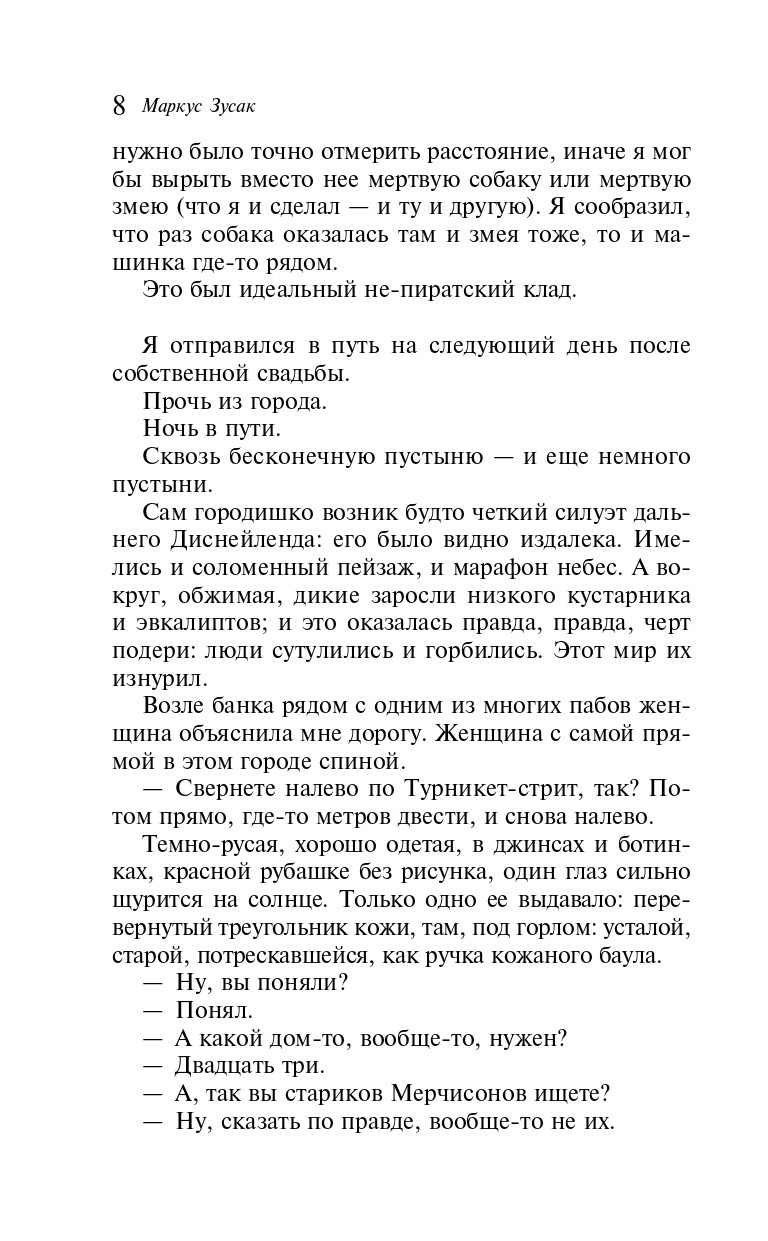 8 Маркус Зусак

нужно было точно отмерить расстояние, иначе я мог бы вырыть вместо нее мертвую собаку или мертвую змею (что я и сделал — и ту и другую). Я сообразил, что раз собака оказалась там и змея тоже, то и машинка где-то рядом.

Это был идеальный не-пиратский клад.

Я отправился в путь на следующий день после собственной свадьбы.

Прочь из города.

Ночь в пути.

Сквозь бесконечную пустыню — и еще немного пустыни.

Сам городишко возник будто четкий силуэт дальнего Диснейленда: его было видно издалека. Имелись и соломенный пейзаж, и марафон небес. А вокруг, обжимая, дикие заросли низкого кустарника и эвкалиптов; и это оказалась правда, правда, черт подери: люди сутулились и горбились. Этот мир их изнурил.

Возле банка рядом с одним из многих пабов женщина объяснила мне дорогу. Женщина с самой прямой в этом городе спиной.

— Свернете налево по Турникет-стрит, так? Потом прямо, где-то метров двести, и снова налево.

Темно-русая, хорошо одетая, в джинсах и ботинках, красной рубашке без рисунка, один глаз сильно щурится на солнце. Только одно ее выдавало: перевернутый треугольник кожи, там, под горлом: усталой, старой, потрескавшейся, как ручка кожаного баула.

— Ну, вы поняли?

— Понял.

— А какой дом-то, вообще-то, нужен?

— Двадцать три.

— А, так вы стариков Мерчисонов ищете?

— Ну, сказать по правде, вообще-то не их.